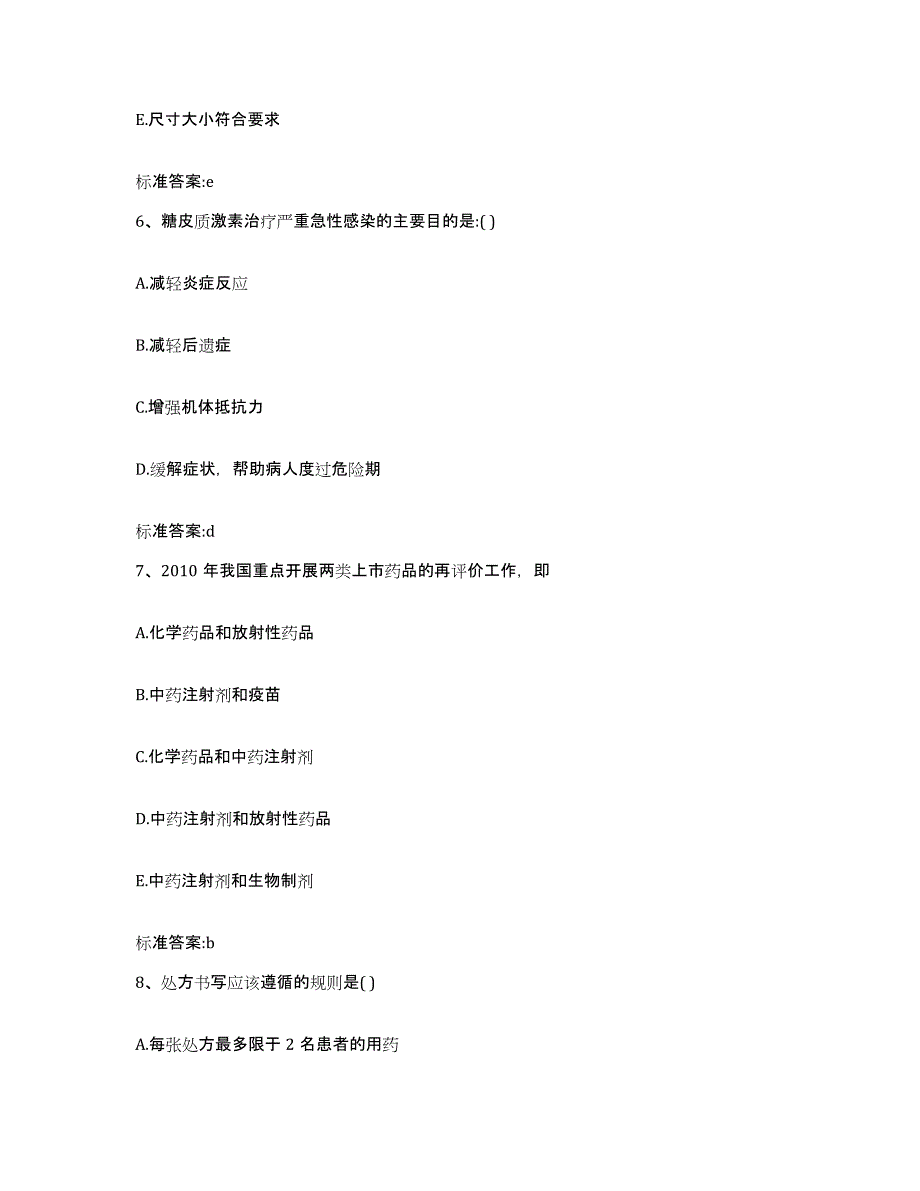 E.尺寸大小符合要求

标准答案:e

6、糖皮质激素治疗严重急性感染的主要目的是:( )

A.减轻炎症反应

B.减轻后遗症

C.增强机体抵抗力

D.缓解症状，帮助病人度过危险期

标准答案:d

7、2010 年我国重点开展两类上市药品的再评价工作，即

A.化学药品和放射性药品

B.中药注射剂和疫苗

C.化学药品和中药注射剂

D.中药注射剂和放射性药品

E.中药注射剂和生物制剂

标准答案:b

8、处方书写应该遵循的规则是( )

A.每张处方最多限于 2 名患者的用药